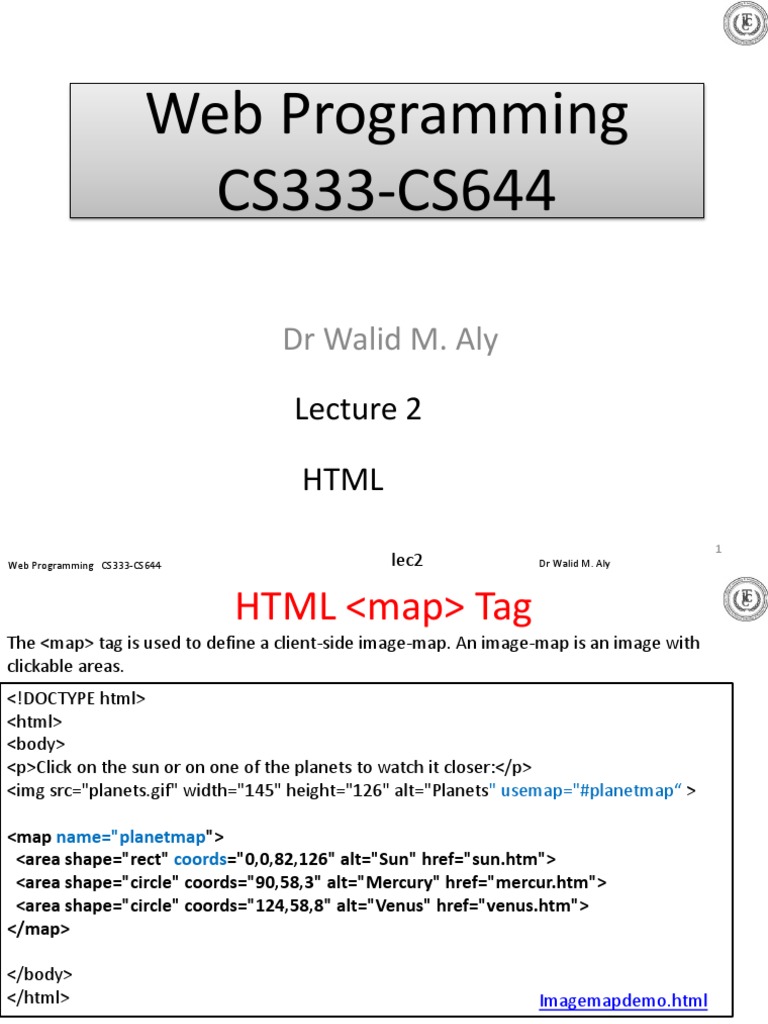 Web Programming
CS333-CS644

Dr Walid M. Aly

Lecture 2

HTML

Web Programming CS333-CS644

lec2

Dr Walid M. Aly

1

HTML <map> Tag

The <map> tag is used to define a client-side image-map. An image-map is an image with clickable areas.

<!DOCTYPE html>
<html>
<body>
<p>Click on the sun or on one of the planets to watch it closer:</p>
<img src="planets.gif" width="145" height="126" alt="Planets" usemap="#planetmap" >

<map name="planetmap">
<area shape="rect" coords="0,0,82,126" alt="Sun" href="sun.htm">
<area shape="circle" coords="90,58,3" alt="Mercury" href="mercur.htm">
<area shape="circle" coords="124,58,8" alt="Venus" href="venus.htm">
</map>

</body>
</html>

Imagemapdemo.html